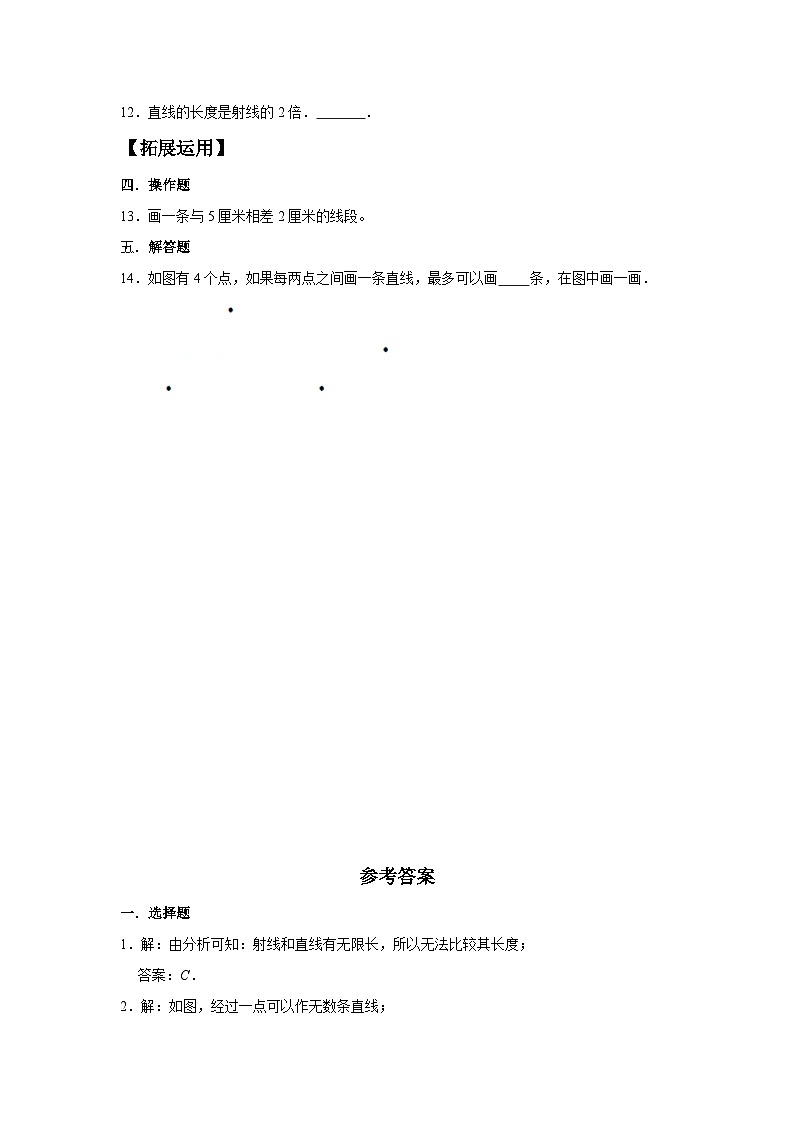 12．直线的长度是射线的 2 倍．______．

【拓展运用】

四．操作题

13．画一条与 5 厘米相差 2 厘米的线段。

五．解答题

14．如图有 4 个点，如果每两点之间画一条直线，最多可以画____条，在图中画一画．

参考答案

一．选择题

1．解：由分析可知：射线和直线有无限长，所以无法比较其长度；

答案：$C$．

2．解：如图，经过一点可以作无数条直线；